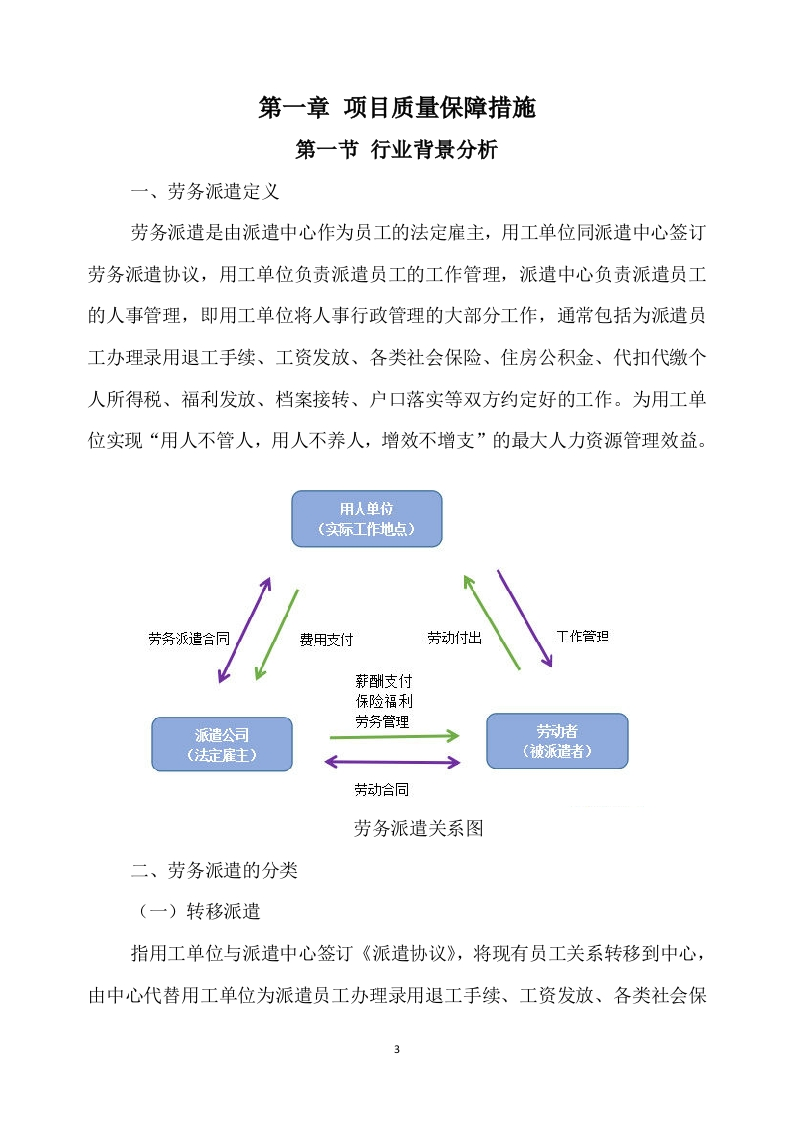 第一章 项目质量保障措施

第一节 行业背景分析

一、劳务派遣定义

劳务派遣是由派遣中心作为员工的法定雇主，用工单位同派遣中心签订劳务派遣协议，用工单位负责派遣员工的工作管理，派遣中心负责派遣员工的人事管理，即用工单位将人事行政管理的大部分工作，通常包括为派遣员工办理录用退工手续、工资发放、各类社会保险、住房公积金、代扣代缴个人所得税、福利发放、档案接转、户口落实等双方约定好的工作。为用工单位实现“用人不管人，用人不养人，增效不增支”的最大人力资源管理效益。

用人单位
（实际工作地点）

劳务派遣合同

费用支付

劳动付出

工作管理

薪酬支付
保险福利
劳务管理

派遣公司
（法定雇主）

劳动者
（被派遣者）

劳动合同

劳务派遣关系图

二、劳务派遣的分类

（一）转移派遣

指用工单位与派遣中心签订《派遣协议》，将现有员工关系转移到中心，由中心代替用工单位为派遣员工办理录用退工手续、工资发放、各类社会保

3